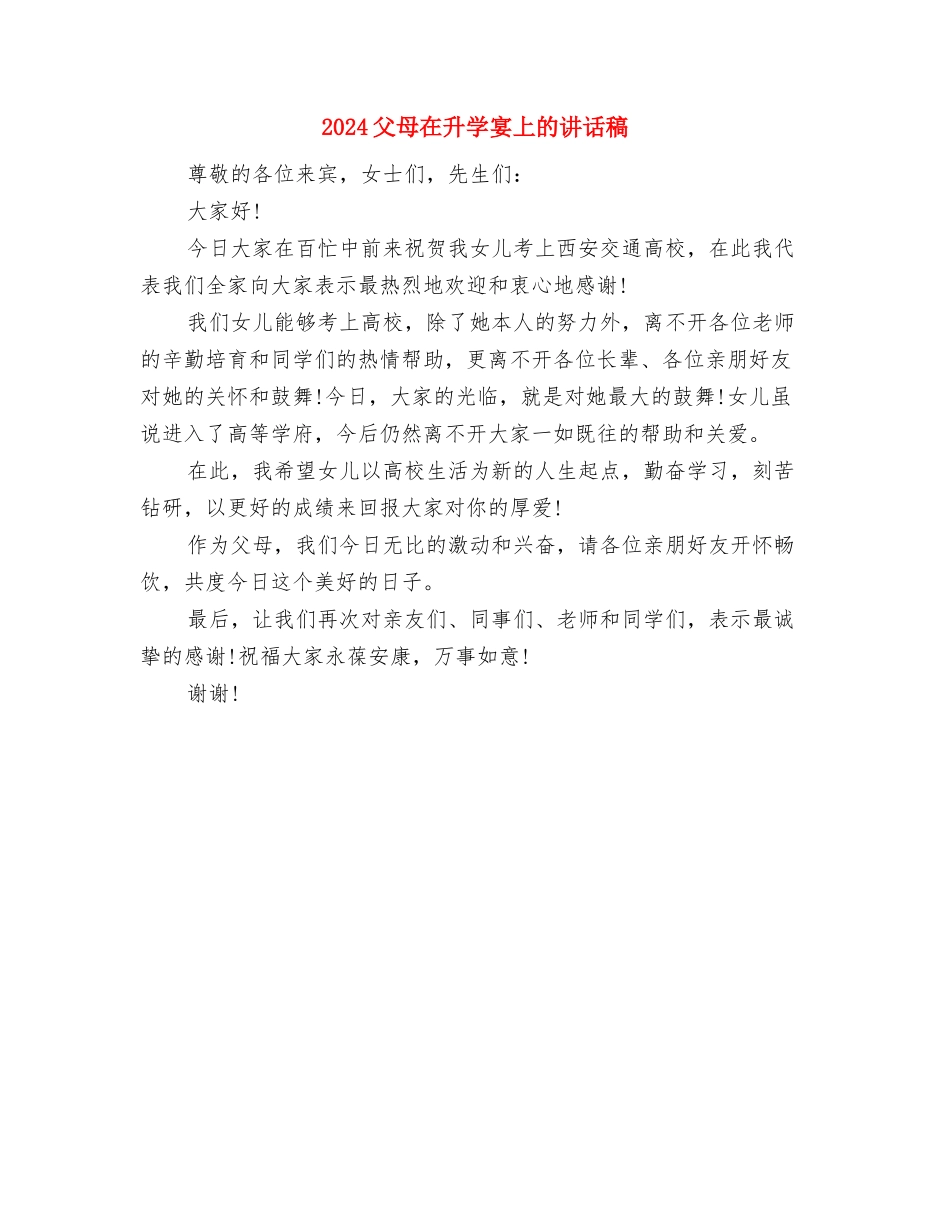 2024父母在升学宴上的讲话稿

尊敬的各位来宾，女士们，先生们：

大家好!

今日大家在百忙中前来祝贺我女儿考上西安交通高校，在此我代表我们全家向大家表示最热烈地欢迎和衷心地感谢!

我们女儿能够考上高校，除了她本人的努力外，离不开各位老师的辛勤培育和同学们的热情帮助，更离不开各位长辈、各位亲朋好友对她的关怀和鼓舞!今日，大家的光临，就是对她最大的鼓舞!女儿虽说进入了高等学府，今后仍然离不开大家一如既往的帮助和关爱。

在此，我希望女儿以高校生活为新的人生起点，勤奋学习，刻苦钻研，以更好的成绩来回报大家对你的厚爱!

作为父母，我们今日无比的激动和兴奋，请各位亲朋好友开怀畅饮，共度今日这个美好的日子。

最后，让我们再次对亲友们、同事们、老师和同学们，表示最诚挚的感谢!祝福大家永葆安康，万事如意!

谢谢!